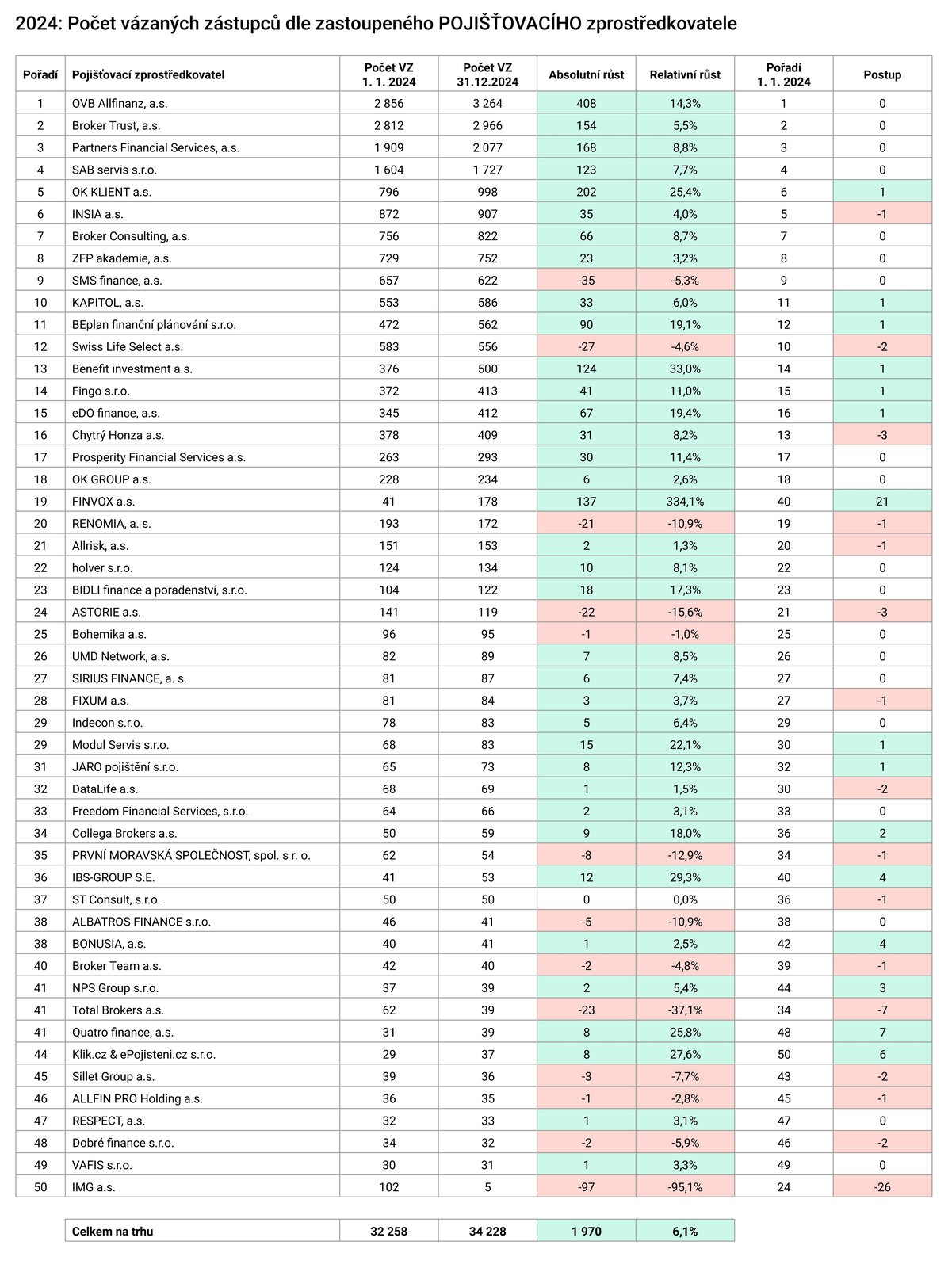 2024: Počet vázaných zástupců dle zastoupeného POJIŠŤOVACÍHO zprostředkovatele

| Pořadí | Pojišťovací zprostředkovatel | Počet VZ 1. 1. 2024 | Počet VZ 31.12.2024 | Absolutní růst | Relativní růst | Pořadí 1. 1. 2024 | Postup |
|---|---|---|---|---|---|---|---|
| 1 | OVB Allfinanz, a.s. | 2 856 | 3 264 | 408 | 14,3% | 1 | 0 |
| 2 | Broker Trust, a.s. | 2 812 | 2 966 | 154 | 5,5% | 2 | 0 |
| 3 | Partners Financial Services, a.s. | 1 909 | 2 077 | 168 | 8,8% | 3 | 0 |
| 4 | SAB servis s.r.o. | 1 604 | 1 727 | 123 | 7,7% | 4 | 0 |
| 5 | OK KLIENT a.s. | 796 | 998 | 202 | 25,4% | 6 | 1 |
| 6 | INSIA a.s. | 872 | 907 | 35 | 4,0% | 5 | -1 |
| 7 | Broker Consulting, a.s. | 756 | 822 | 66 | 8,7% | 7 | 0 |
| 8 | ZFP akademie, a.s. | 729 | 752 | 23 | 3,2% | 8 | 0 |
| 9 | SMS finance, a.s. | 657 | 622 | -35 | -5,3% | 9 | 0 |
| 10 | KAPITOL, a.s. | 553 | 586 | 33 | 6,0% | 11 | 1 |
| 11 | BEplan finanční plánování s.r.o. | 472 | 562 | 90 | 19,1% | 12 | 1 |
| 12 | Swiss Life Select a.s. | 583 | 556 | -27 | -4,6% | 10 | -2 |
| 13 | Benefit investment a.s. | 376 | 500 | 124 | 33,0% | 14 | 1 |
| 14 | Fingo s.r.o. | 372 | 413 | 41 | 11,0% | 15 | 1 |
| 15 | eDO finance, a.s. | 345 | 412 | 67 | 19,4% | 16 | 1 |
| 16 | Chytrý Honza a.s. | 378 | 409 | 31 | 8,2% | 13 | -3 |
| 17 | Prosperity Financial Services a.s. | 263 | 293 | 30 | 11,4% | 17 | 0 |
| 18 | OK GROUP a.s. | 228 | 234 | 6 | 2,6% | 18 | 0 |
| 19 | FINVOX a.s. | 41 | 178 | 137 | 334,1% | 40 | 21 |
| 20 | RENOMIA, a. s. | 193 | 172 | -21 | -10,9% | 19 | -1 |
| 21 | Allrisk, a.s. | 151 | 153 | 2 | 1,3% | 20 | -1 |
| 22 | holver s.r.o. | 124 | 134 | 10 | 8,1% | 22 | 0 |
| 23 | BIDLI finance a poradenství, s.r.o. | 104 | 122 | 18 | 17,3% | 23 | 0 |
| 24 | ASTORIE a.s. | 141 | 119 | -22 | -15,6% | 21 | -3 |
| 25 | Bohemika a.s. | 96 | 95 | -1 | -1,0% | 25 | 0 |
| 26 | UMD Network, a.s. | 82 | 89 | 7 | 8,5% | 26 | 0 |
| 27 | SIRIUS FINANCE, a. s. | 81 | 87 | 6 | 7,4% | 27 | 0 |
| 28 | FIXUM a.s. | 81 | 84 | 3 | 3,7% | 27 | -1 |
| 29 | Indecon s.r.o. | 78 | 83 | 5 | 6,4% | 29 | 0 |
| 29 | Modul Servis s.r.o. | 68 | 83 | 15 | 22,1% | 30 | 1 |
| 31 | JARO pojištění s.r.o. | 65 | 73 | 8 | 12,3% | 32 | 1 |
| 32 | DataLife a.s. | 68 | 69 | 1 | 1,5% | 30 | -2 |
| 33 | Freedom Financial Services, s.r.o. | 64 | 66 | 2 | 3,1% | 33 | 0 |
| 34 | Collega Brokers a.s. | 50 | 59 | 9 | 18,0% | 36 | 2 |
| 35 | PRVNÍ MORAVSKÁ SPOLEČNOST, spol. s r. o. | 62 | 54 | -8 | -12,9% | 34 | -1 |
| 36 | IBS-GROUP S.E. | 41 | 53 | 12 | 29,3% | 40 | 4 |
| 37 | ST Consult, s.r.o. | 50 | 50 | 0 | 0,0% | 36 | -1 |
| 38 | ALBATROS FINANCE s.r.o. | 46 | 41 | -5 | -10,9% | 38 | 0 |
| 38 | BONUSIA, a.s. | 40 | 41 | 1 | 2,5% | 42 | 4 |
| 40 | Broker Team a.s. | 42 | 40 | -2 | -4,8% | 39 | -1 |
| 41 | NPS Group s.r.o. | 37 | 39 | 2 | 5,4% | 44 | 3 |
| 41 | Total Brokers a.s. | 62 | 39 | -23 | -37,1% | 34 | -7 |
| 41 | Quatro finance, a.s. | 31 | 39 | 8 | 25,8% | 48 | 7 |
| 44 | Klik.cz & ePojisteni.cz s.r.o. | 29 | 37 | 8 | 27,6% | 50 | 6 |
| 45 | Sillet Group a.s. | 39 | 36 | -3 | -7,7% | 43 | -2 |
| 46 | ALLFIN PRO Holding a.s. | 36 | 35 | -1 | -2,8% | 45 | -1 |
| 47 | RESPECT, a.s. | 32 | 33 | 1 | 3,1% | 47 | 0 |
| 48 | Dobré finance s.r.o. | 34 | 32 | -2 | -5,9% | 46 | -2 |
| 49 | VAFIS s.r.o. | 30 | 31 | 1 | 3,3% | 49 | 0 |
| 50 | IMG a.s. | 102 | 5 | -97 | -95,1% | 24 | -26 |

| Celkem na trhu | 32 258 | 34 228 | 1 970 | 6,1% |
|---|---|---|---|---|